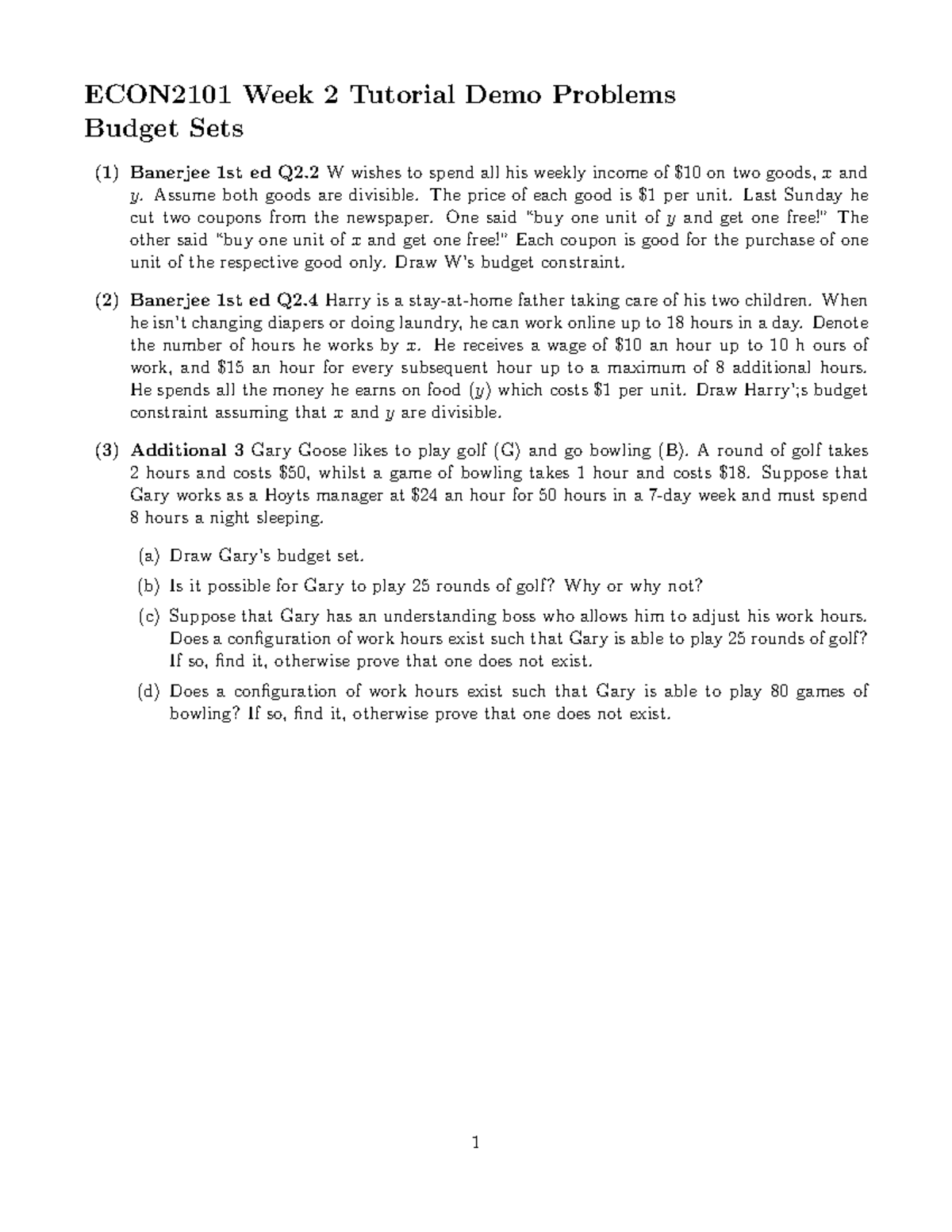 ECON2101 Week 2 Tutorial Demo Problems
Budget Sets

(1) Banerjee 1st ed Q2.2 W wishes to spend all his weekly income of $10 on two goods, $x$ and $y$. Assume both goods are divisible. The price of each good is $1 per unit. Last Sunday he cut two coupons from the newspaper. One said "buy one unit of $y$ and get one free!" The other said "buy one unit of $x$ and get one free!" Each coupon is good for the purchase of one unit of the respective good only. Draw W's budget constraint.

(2) Banerjee 1st ed Q2.4 Harry is a stay-at-home father taking care of his two children. When he isn't changing diapers or doing laundry, he can work online up to 18 hours in a day. Denote the number of hours he works by $x$. He receives a wage of $10 an hour up to 10 h ours of work, and $15 an hour for every subsequent hour up to a maximum of 8 additional hours. He spends all the money he earns on food ($y$) which costs $1 per unit. Draw Harry';s budget constraint assuming that $x$ and $y$ are divisible.

(3) Additional 3 Gary Goose likes to play golf (G) and go bowling (B). A round of golf takes 2 hours and costs $50, whilst a game of bowling takes 1 hour and costs $18. Suppose that Gary works as a Hoyts manager at $24 an hour for 50 hours in a 7-day week and must spend 8 hours a night sleeping.

(a) Draw Gary's budget set.

(b) Is it possible for Gary to play 25 rounds of golf? Why or why not?

(c) Suppose that Gary has an understanding boss who allows him to adjust his work hours. Does a configuration of work hours exist such that Gary is able to play 25 rounds of golf? If so, find it, otherwise prove that one does not exist.

(d) Does a configuration of work hours exist such that Gary is able to play 80 games of bowling? If so, find it, otherwise prove that one does not exist.

1